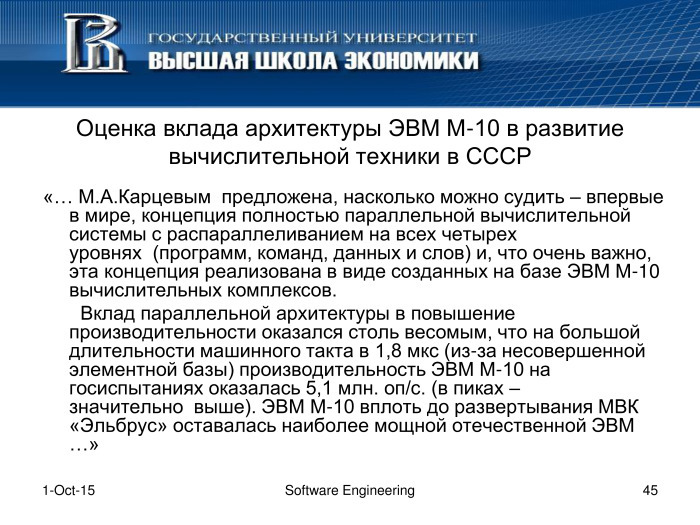 ГОСУДАРСТВЕННЫЙ УНИВЕРСИТЕТ
ВЫСШАЯ ШКОЛА ЭКОНОМИКИ

Оценка вклада архитектуры ЭВМ М-10 в развитие вычислительной техники в СССР

«… М.А.Карцевым предложена, насколько можно судить – впервые в мире, концепция полностью параллельной вычислительной системы с распараллеливанием на всех четырех уровнях (программ, команд, данных и слов) и, что очень важно, эта концепция реализована в виде созданных на базе ЭВМ М-10 вычислительных комплексов.

Вклад параллельной архитектуры в повышение производительности оказался столь весомым, что на большой длительности машинного такта в 1,8 мкс (из-за несовершенной элементной базы) производительность ЭВМ М-10 на госиспытаниях оказалась 5,1 млн. оп/с. (в пиках – значительно выше). ЭВМ М-10 вплоть до развертывания МВК «Эльбрус» оставалась наиболее мощной отечественной ЭВМ …»

1-Oct-15

Software Engineering

45